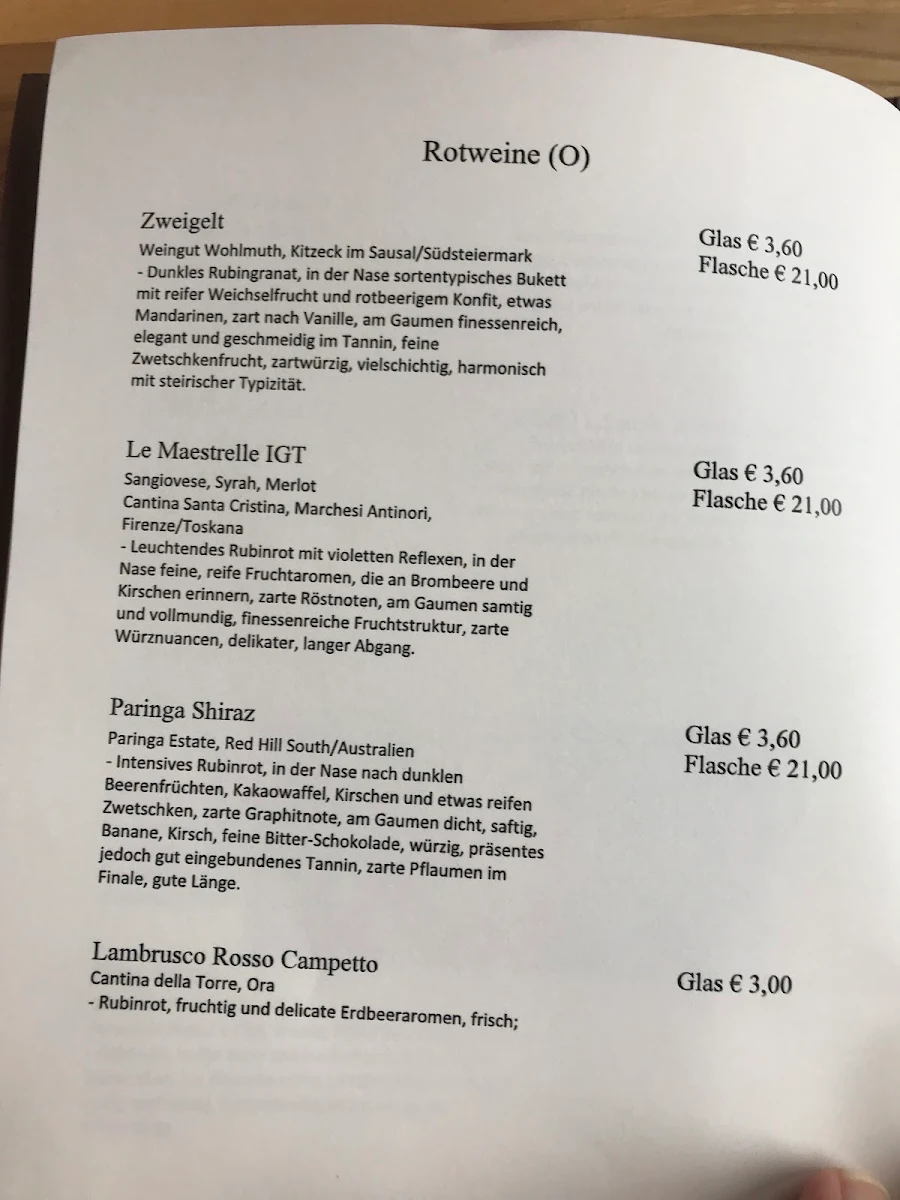 Rotweine (O)

Zweigelt
Weingut Wohlmuth, Kitzeck im Sausal/Südsteiermark
- Dunkles Rubingranat, in der Nase sortentypisches Bukett mit reifer Weichselfrucht und rotbeerigem Konfit, etwas Mandarinen, zart nach Vanille, am Gaumen finessenreich, elegant und geschmeidig im Tannin, feine Zwetschkenfrucht, zartwürzig, vielschichtig, harmonisch mit steirischer Typizität.

Glas € 3,60
Flasche € 21,00

Le Maestrelle IGT
Sangiovese, Syrah, Merlot
Cantina Santa Cristina, Marchesi Antinori, Firenze/Toskana
- Leuchtendes Rubinrot mit violetten Reflexen, in der Nase feine, reife Fruchtaromen, die an Brombeere und Kirschen erinnern, zarte Röstnoten, am Gaumen samtig und vollmundig, finessenreiche Fruchtstruktur, zarte Würznuancen, delikater, langer Abgang.

Glas € 3,60
Flasche € 21,00

Paringa Shiraz
Paringa Estate, Red Hill South/Australien
- Intensives Rubinrot, in der Nase nach dunklen Beerenfrüchten, Kakaowaffel, Kirschen und etwas reifen Zwetschken, zarte Graphitnote, am Gaumen dicht, saftig, Banane, Kirsch, feine Bitter-Schokolade, würzig, präsentes jedoch gut eingebundenes Tannin, zarte Pflaumen im Finale, gute Länge.

Glas € 3,60
Flasche € 21,00

Lambrusco Rosso Campetto
Cantina della Torre, Ora
- Rubinrot, fruchtig und delicate Erdbeeraromen, frisch;

Glas € 3,00